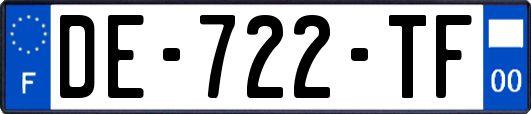 F
DE-722-TF
00